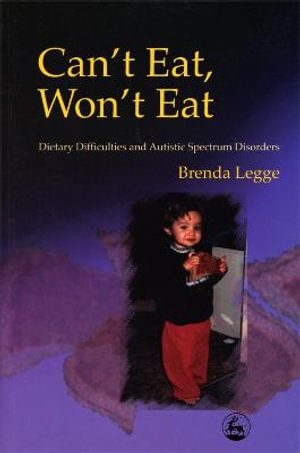 Can't Eat, Won't Eat

Dietary Difficulties and Autistic Spectrum Disorders

Brenda Legge